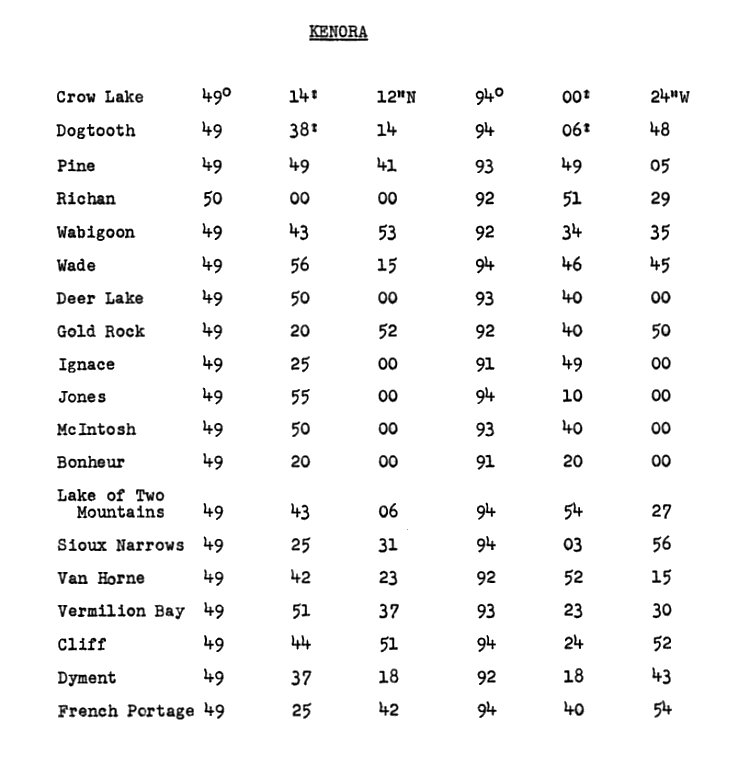 KENORA

| | | | | | | |
|---|---|---|---|---|---|---|
| Crow Lake | 49° | 14' | 12"N | 94° | 00' | 24"W |
| Dogtooth | 49 | 38' | 14 | 94 | 06' | 48 |
| Pine | 49 | 49 | 41 | 93 | 49 | 05 |
| Richan | 50 | 00 | 00 | 92 | 51 | 29 |
| Wabigoon | 49 | 43 | 53 | 92 | 34 | 35 |
| Wade | 49 | 56 | 15 | 94 | 46 | 45 |
| Deer Lake | 49 | 50 | 00 | 93 | 40 | 00 |
| Gold Rock | 49 | 20 | 52 | 92 | 40 | 50 |
| Ignace | 49 | 25 | 00 | 91 | 49 | 00 |
| Jones | 49 | 55 | 00 | 94 | 10 | 00 |
| McIntosh | 49 | 50 | 00 | 93 | 40 | 00 |
| Bonheur | 49 | 20 | 00 | 91 | 20 | 00 |
| Lake of Two Mountains | 49 | 43 | 06 | 94 | 54 | 27 |
| Sioux Narrows | 49 | 25 | 31 | 94 | 03 | 56 |
| Van Horne | 49 | 42 | 23 | 92 | 52 | 15 |
| Vermilion Bay | 49 | 51 | 37 | 93 | 23 | 30 |
| Cliff | 49 | 44 | 51 | 94 | 24 | 52 |
| Dyment | 49 | 37 | 18 | 92 | 18 | 43 |
| French Portage | 49 | 25 | 42 | 94 | 40 | 54 |